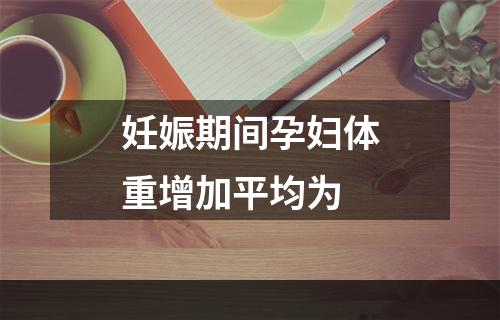 妊娠期间孕妇体重增加平均为